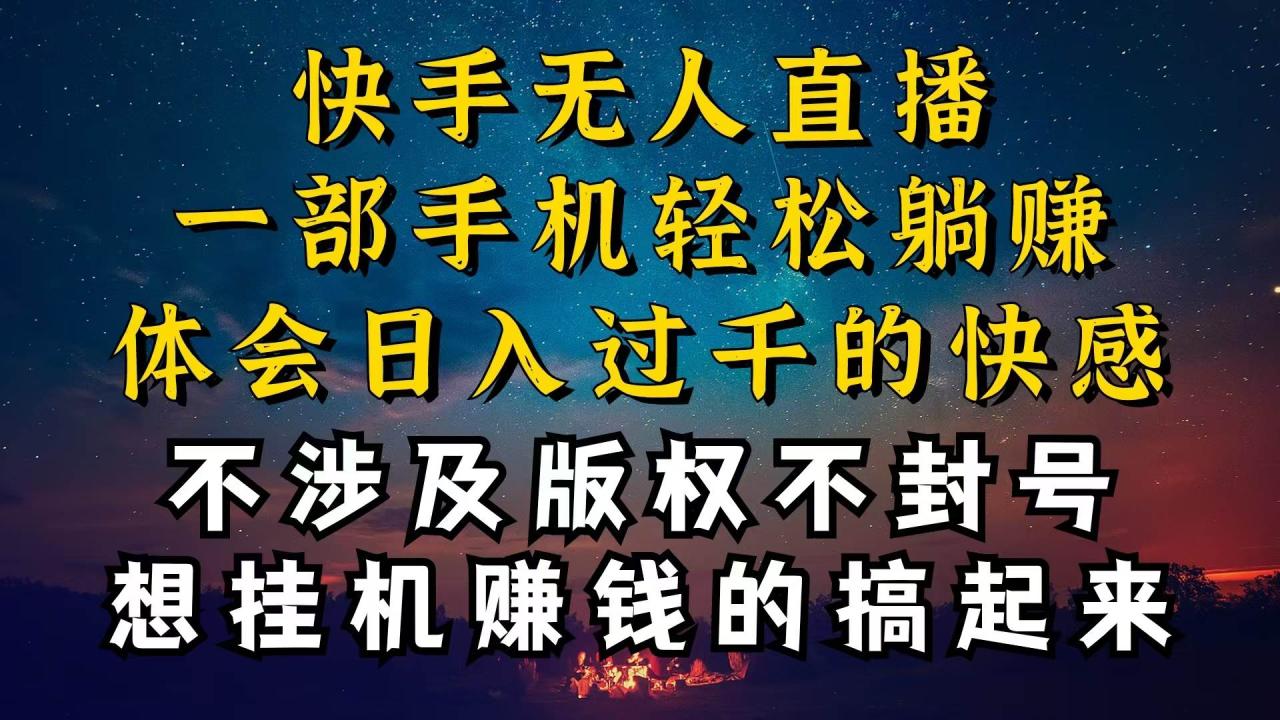 快手无人直播
一部手机轻松躺赚
体会日入过千的快感
不涉及版权不封号
想挂机赚钱的搞起来